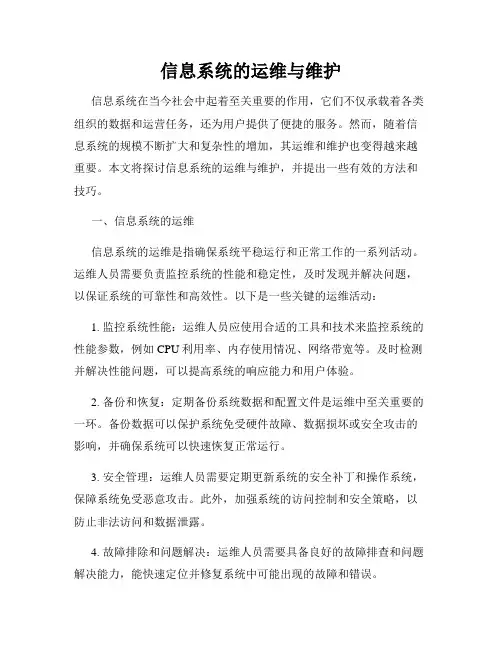 信息系统的运维与维护

信息系统在当今社会中起着至关重要的作用，它们不仅承载着各类组织的数据和运营任务，还为用户提供了便捷的服务。然而，随着信息系统的规模不断扩大和复杂性的增加，其运维和维护也变得越来越重要。本文将探讨信息系统的运维与维护，并提出一些有效的方法和技巧。

一、信息系统的运维

信息系统的运维是指确保系统平稳运行和正常工作的一系列活动。运维人员需要负责监控系统的性能和稳定性，及时发现并解决问题，以保证系统的可靠性和高效性。以下是一些关键的运维活动：

1. 监控系统性能：运维人员应使用合适的工具和技术来监控系统的性能参数，例如 CPU 利用率、内存使用情况、网络带宽等。及时检测并解决性能问题，可以提高系统的响应能力和用户体验。

2. 备份和恢复：定期备份系统数据和配置文件是运维中至关重要的一环。备份数据可以保护系统免受硬件故障、数据损坏或安全攻击的影响，并确保系统可以快速恢复正常运行。

3. 安全管理：运维人员需要定期更新系统的安全补丁和操作系统，保障系统免受恶意攻击。此外，加强系统的访问控制和安全策略，以防止非法访问和数据泄露。

4. 故障排除和问题解决：运维人员需要具备良好的故障排查和问题解决能力，能快速定位并修复系统中可能出现的故障和错误。